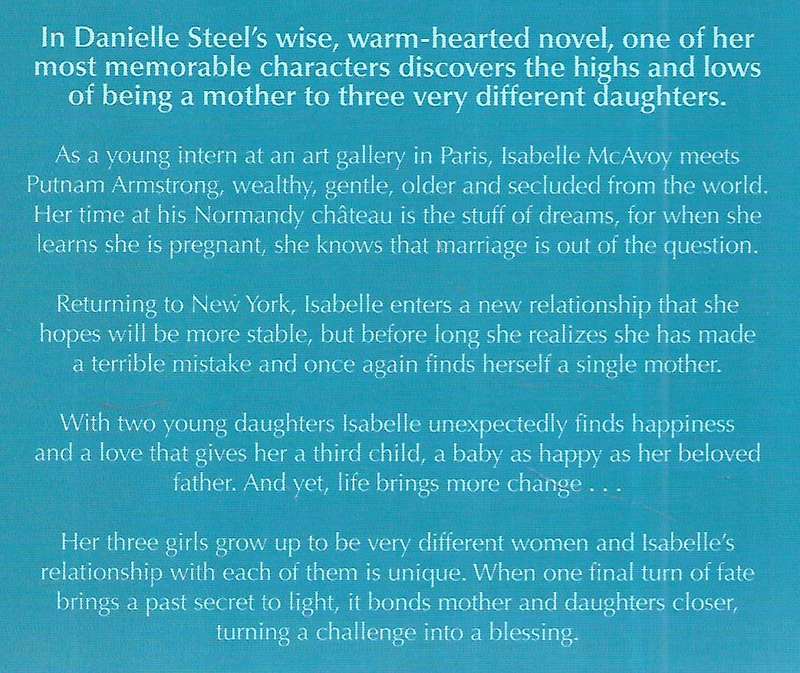 In Danielle Steel's wise, warm-hearted novel, one of her most memorable characters discovers the highs and lows of being a mother to three very different daughters.

As a young intern at an art gallery in Paris, Isabelle McAvoy meets Putnam Armstrong, wealthy, gentle, older and secluded from the world. Her time at his Normandy château is the stuff of dreams, for when she learns she is pregnant, she knows that marriage is out of the question.

Returning to New York, Isabelle enters a new relationship that she hopes will be more stable, but before long she realizes she has made a terrible mistake and once again finds herself a single mother.

With two young daughters Isabelle unexpectedly finds happiness and a love that gives her a third child, a baby as happy as her beloved father. And yet, life brings more change . . .

Her three girls grow up to be very different women and Isabelle's relationship with each of them is unique. When one final turn of fate brings a past secret to light, it bonds mother and daughters closer, turning a challenge into a blessing.